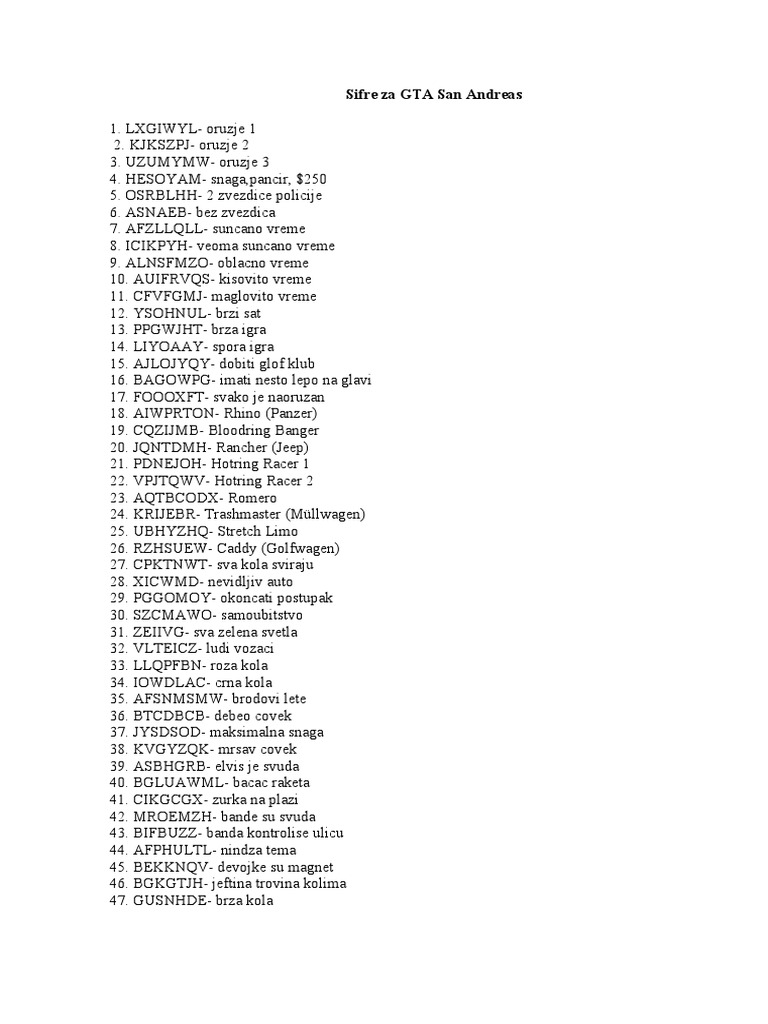 Sifre za GTA San Andreas

1. LXGIWYL- oruzje 1
2. KJKSZPJ- oruzje 2
3. UZUMYMW- oruzje 3
4. HESOYAM- snaga,pancir, $250
5. OSRBLHH- 2 zvezdice policije
6. ASNAEB- bez zvezdica
7. AFZLLQLL- suncano vreme
8. ICIKPYH- veoma suncano vreme
9. ALNSFMZO- oblacno vreme
10. AUIFRVQS- kisovito vreme
11. CFVFGMJ- maglovito vreme
12. YSOHNUL- brzi sat
13. PPGWJHT- brza igra
14. LIYOAAY- spora igra
15. AJLOJYQY- dobiti glof klub
16. BAGOWPG- imati nesto lepo na glavi
17. FOOOXFT- svako je naoruzan
18. AIWPRTON- Rhino (Panzer)
19. CQZIJMB- Bloodring Banger
20. JQNTDMH- Rancher (Jeep)
21. PDNEJOH- Hotring Racer 1
22. VPJTQWV- Hotring Racer 2
23. AQTBCODX- Romero
24. KRIJEBR- Trashmaster (Müllwagen)
25. UBHYZHQ- Stretch Limo
26. RZHSUEW- Caddy (Golfwagen)
27. CPKTNWT- sva kola sviraju
28. XICWMD- nevidljiv auto
29. PGGOMOY- okoncati postupak
30. SZCMAWO- samoubitstvo
31. ZEIIVG- sva zelena svetla
32. VLTEICZ- ludi vozaci
33. LLQPFBN- roza kola
34. IOWDLAC- crna kola
35. AFSNMSMW- brodovi lete
36. BTCDBCB- debeo covek
37. JYSDSOD- maksimalna snaga
38. KVGYZQK- mrsav covek
39. ASBHGRB- elvis je svuda
40. BGLUAWML- bacac raketa
41. CIKGCGX- zurka na plazi
42. MROEMZH- bande su svuda
43. BIFBUZZ- banda kontrolise ulicu
44. AFPHULTL- nindza tema
45. BEKKNQV- devojke su magnet
46. BGKGTJH- jeftina trovina kolima
47. GUSNHDE- brza kola